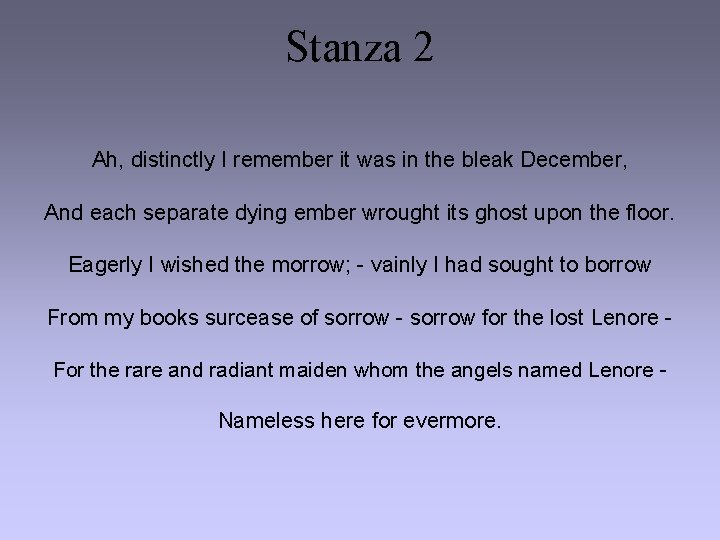 Stanza 2

Ah, distinctly I remember it was in the bleak December,

And each separate dying ember wrought its ghost upon the floor.

Eagerly I wished the morrow; - vainly I had sought to borrow

From my books surcease of sorrow - sorrow for the lost Lenore -

For the rare and radiant maiden whom the angels named Lenore -

Nameless here for evermore.